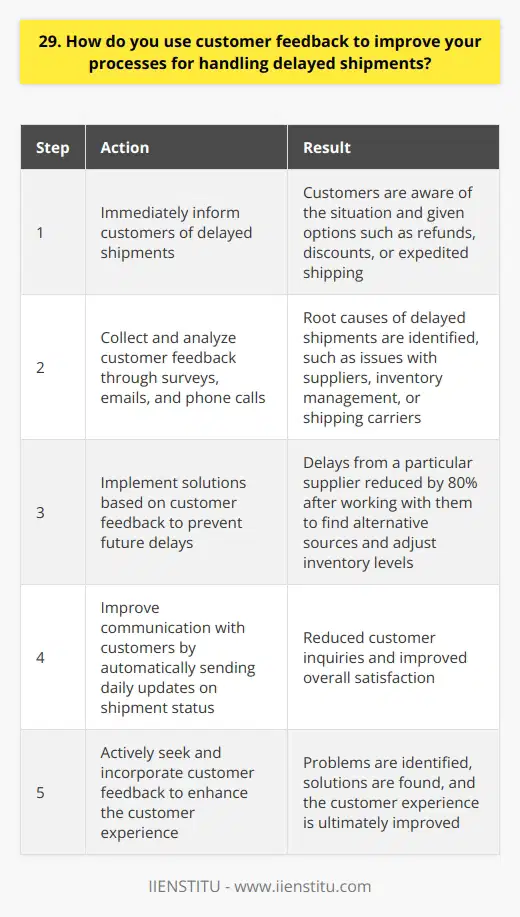 29. How do you use customer feedback to improve your processes for handling delayed shipments?

| Step | Action | Result |
|---|---|---|
| 1 | Immediately inform customers of delayed shipments | Customers are aware of the situation and given options such as refunds, discounts, or expedited shipping |
| 2 | Collect and analyze customer feedback through surveys, emails, and phone calls | Root causes of delayed shipments are identified, such as issues with suppliers, inventory management, or shipping carriers |
| 3 | Implement solutions based on customer feedback to prevent future delays | Delays from a particular supplier reduced by 80% after working with them to find alternative sources and adjust inventory levels |
| 4 | Improve communication with customers by automatically sending daily updates on shipment status | Reduced customer inquiries and improved overall satisfaction |
| 5 | Actively seek and incorporate customer feedback to enhance the customer experience | Problems are identified, solutions are found, and the customer experience is ultimately improved |

IIENSTITU - www.iienstitu.com